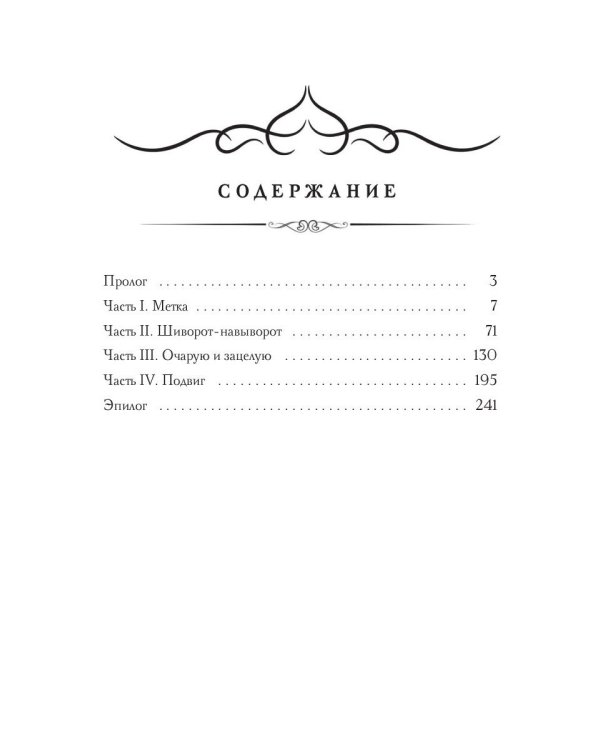 СОДЕРЖАНИЕ

Пролог 3
Часть I. Метка 7
Часть II. Шиворот-навыворот 71
Часть III. Очарую и зацелую 130
Часть IV. Подвиг 195
Эпилог 241